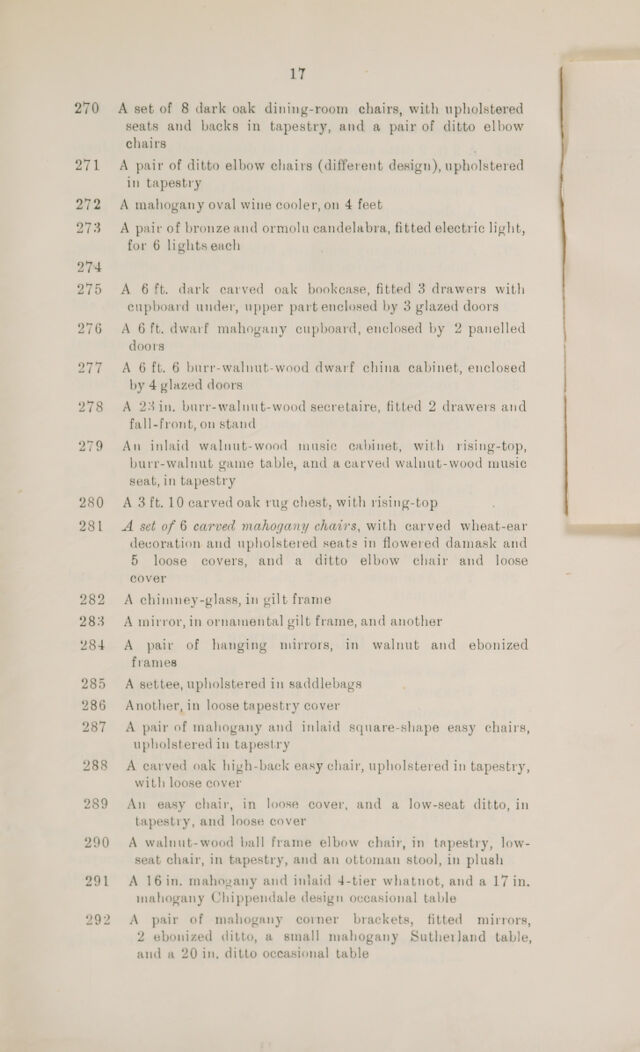 17

270 A set of 8 dark oak dining-room chairs, with upholstered seats and backs in tapestry, and a pair of ditto elbow chairs

271 A pair of ditto elbow chairs (different design), upholstered in tapestry

272 A mahogany oval wine cooler, on 4 feet

273 A pair of bronze and ormolu candelabra, fitted electric light, for 6 lights each

274

275 A 6 ft. dark carved oak bookcase, fitted 3 drawers with cupboard under, upper part enclosed by 3 glazed doors

276 A 6 ft. dwarf mahogany cupboard, enclosed by 2 panelled doors

277 A 6 ft. 6 burr-walnut-wood dwarf china cabinet, enclosed by 4 glazed doors

278 A 23 in. burr-walnut-wood secretaire, fitted 2 drawers and fall-front, on stand

279 An inlaid walnut-wood music cabinet, with rising-top, burr-walnut game table, and a carved walnut-wood music seat, in tapestry

280 A 3 ft. 10 carved oak rug chest, with rising-top

281 A set of 6 carved mahogany chairs, with carved wheat-ear decoration and upholstered seats in flowered damask and 5 loose covers, and a ditto elbow chair and loose cover

282 A chimney-glass, in gilt frame

283 A mirror, in ornamental gilt frame, and another

284 A pair of hanging mirrors, in walnut and ebonized frames

285 A settee, upholstered in saddlebags

286 Another, in loose tapestry cover

287 A pair of mahogany and inlaid square-shape easy chairs, upholstered in tapestry

288 A carved oak high-back easy chair, upholstered in tapestry, with loose cover

289 An easy chair, in loose cover, and a low-seat ditto, in tapestry, and loose cover

290 A walnut-wood ball frame elbow chair, in tapestry, low-seat chair, in tapestry, and an ottoman stool, in plush

291 A 16 in. mahogany and inlaid 4-tier whatnot, and a 17 in. mahogany Chippendale design occasional table

292 A pair of mahogany corner brackets, fitted mirrors, 2 ebonized ditto, a small mahogany Sutherland table, and a 20 in. ditto occasional table